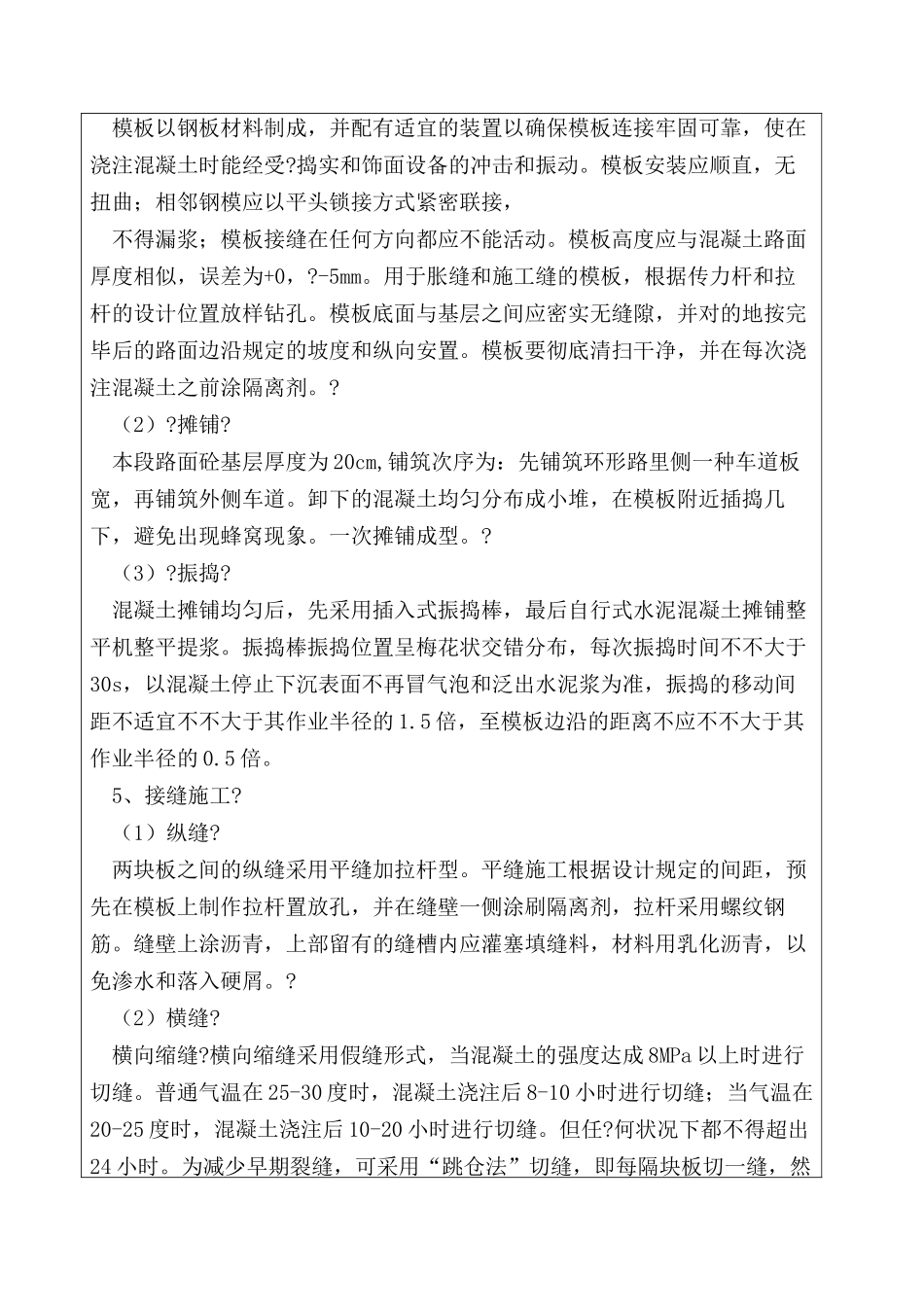 模板以钢板材料制成，并配有适宜的装置以确保模板连接牢固可靠，使在浇注混凝土时能经受?捣实和饰面设备的冲击和振动。模板安装应顺直，无扭曲；相邻钢模应以平头锁接方式紧密联接，

不得漏浆；模板接缝在任何方向都应不能活动。模板高度应与混凝土路面厚度相似，误差为+0，?-5mm。用于胀缝和施工缝的模板，根据传力杆和拉杆的设计位置放样钻孔。模板底面与基层之间应密实无缝隙，并对的地按完毕后的路面边沿规定的坡度和纵向安置。模板要彻底清扫干净，并在每次浇注混凝土之前涂隔离剂。?

（2）?摊铺?

本段路面砼基层厚度为20cm,铺筑次序为：先铺筑环形路里侧一种车道板宽，再铺筑外侧车道。卸下的混凝土均匀分布成小堆，在模板附近插捣几下，避免出现蜂窝现象。一次摊铺成型。?

（3）?振捣?

混凝土摊铺均匀后，先采用插入式振捣棒，最后自行式水泥混凝土摊铺整平机整平提浆。振捣棒振捣位置呈梅花状交错分布，每次振捣时间不不大于30s，以混凝土停止下沉表面不再冒气泡和泛出水泥浆为准，振捣的移动间距不适宜不不大于其作业半径的1.5倍，至模板边沿的距离不应不不大于其作业半径的0.5倍。

5、接缝施工?

（1）纵缝?

两块板之间的纵缝采用平缝加拉杆型。平缝施工根据设计规定的间距，预先在模板上制作拉杆置放孔，并在缝壁一侧涂刷隔离剂，拉杆采用螺纹钢筋。缝壁上涂沥青，上部留有的缝槽内应灌塞填缝料，材料用乳化沥青，以免渗水和落入硬屑。?

（2）横缝?

横向缩缝?横向缩缝采用假缝形式，当混凝土的强度达成8MPa以上时进行切缝。普通气温在25-30度时，混凝土浇注后8-10小时进行切缝；当气温在20-25度时，混凝土浇注后10-20小时进行切缝。但任?何状况下都不得超出24小时。为减少早期裂缝，可采用“跳仓法”切缝，即每隔块板切一缝，然